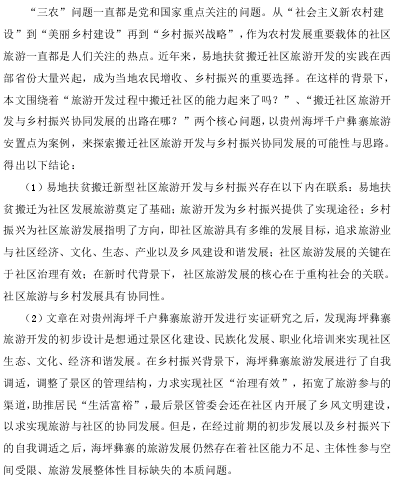 “三农”问题一直都是党和国家重点关注的问题。从“社会主义新农村建设”到“美丽乡村建设”再到“乡村振兴战略”，作为农村发展重要载体的社区旅游一直都是人们关注的热点。近年来，易地扶贫搬迁社区旅游开发的实践在西部省份大量兴起，成为当地农民增收、乡村振兴的重要选择。在这样的背景下，本文围绕着“旅游开发过程中搬迁社区的能力起来了吗？”、“搬迁社区旅游开发与乡村振兴协同发展的出路在哪？”两个核心问题，以贵州海坪千户彝寨旅游安置点为案例，来探索搬迁社区旅游开发与乡村振兴协同发展的可能性与思路。得出以下结论：

（1）易地扶贫搬迁新型社区旅游开发与乡村振兴存在以下内在联系：易地扶贫搬迁为社区发展旅游奠定了基础；旅游开发为乡村振兴提供了实现途径；乡村振兴为社区旅游发展指明了方向，即社区旅游具有多维的发展目标，追求旅游业与社区经济、文化、生态、产业以及乡风建设和谐发展；社区旅游发展的关键在于社区治理有效；在新时代背景下，社区旅游发展的核心在于重构社会的关联。社区旅游与乡村发展具有协同性。

（2）文章在对贵州海坪千户彝寨旅游开发进行实证研究之后，发现海坪彝寨旅游开发的初步设计是想通过景区化建设、民族化发展、职业化培训来实现社区生态、文化、经济和谐发展。在乡村振兴背景下，海坪彝寨旅游发展进行了自我调适，调整了景区的管理结构，力求实现社区“治理有效”，拓宽了旅游参与的渠道，助推居民“生活富裕”，最后景区管委会还在社区内开展了乡风文明建设，以求实现旅游与社区的协同发展。但是，在经过前期的初步发展以及乡村振兴下的自我调适之后，海坪彝寨的旅游发展仍然存在着社区能力不足、主体性参与空间受限、旅游发展整体性目标缺失的本质问题。